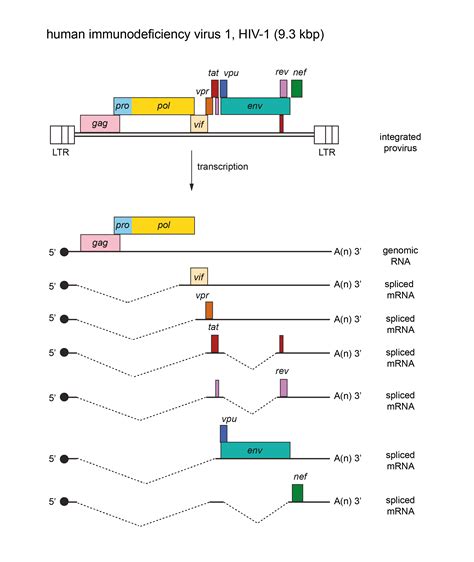 human immunodeficiency virus 1, HIV-1 (9.3 kbp)

tat vpu rev nef

vpr

pro pol env

gag vif

LTR LTR integrated provirus

transcription

pro pol

gag

5' A(n) 3' genomic RNA

vif

5' A(n) 3' spliced mRNA

vpr

5' A(n) 3' spliced mRNA

tat

5' A(n) 3' spliced mRNA

rev

5' A(n) 3' spliced mRNA

vpu

env

5' A(n) 3' spliced mRNA

nef

5' A(n) 3' spliced mRNA